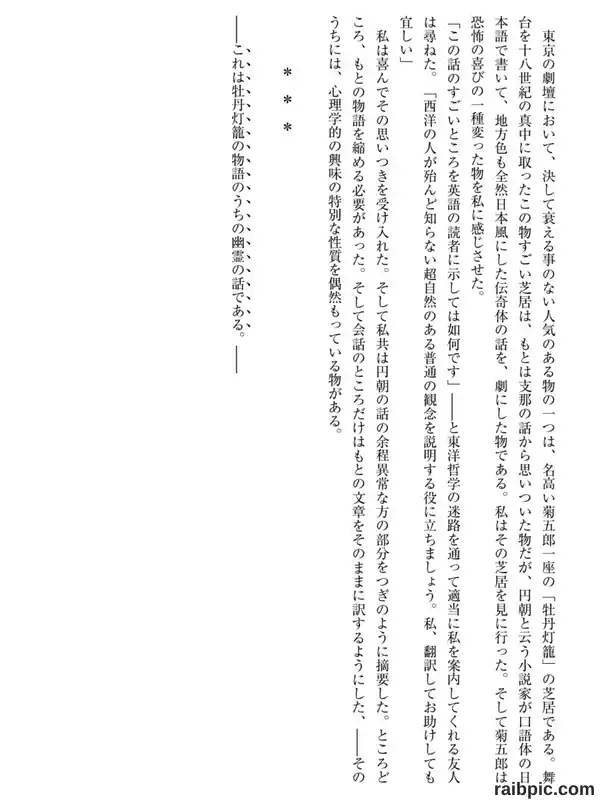 東京の劇壇において、決して衰える事のない人気のある物の一つは、名高い菊五郎一座の「牡丹灯籠」の芝居である。舞台を十八世紀の真中に取ったこの物すごい芝居は、もとは支那の話から思いついた物だが、円朝と云う小説家が口語体の日本語で書いて、地方色も全然日本風にした伝奇体の話を、劇にした物である。私はその芝居を見に行った。そして菊五郎は恐怖の喜びの一種変った物を私に感じさせた。

「この話のすごいところを英語の読者に示しては如何です」――と東洋哲学の迷路を通って適当に私を案内してくれる友人は尋ねた。「西洋の人が殆んど知らない超自然のある普通の観念を説明する役に立ちましょう。私、翻訳してお助けしても宜しい」

私は喜んでその思いつきを受け入れた。そして私共は円朝の話の余程異常な方の部分をつぎのように摘要した。ところどころ、もとの物語を縮める必要があった。そして会話のところだけはもとの文章をそのままに訳するようにした、――そのうちには、心理学的の興味の特別な性質を偶然もっている物がある。

＊＊＊

――これは牡丹灯籠の物語のうちの幽霊の話である。――

raibpic.com